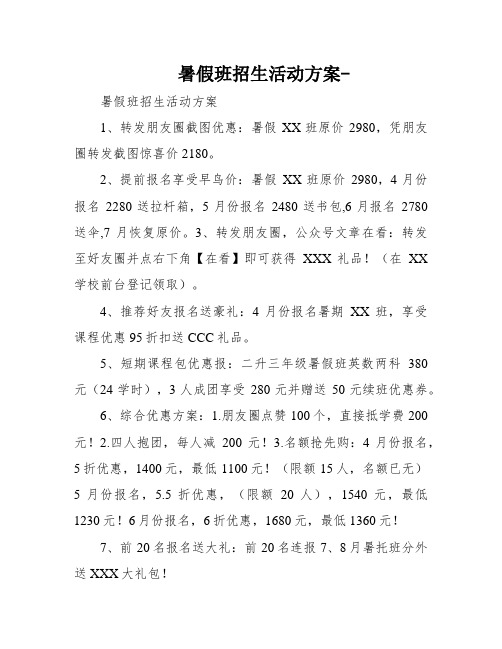 暑假班招生活动方案-

暑假班招生活动方案

1、转发朋友圈截图优惠：暑假 XX 班原价 2980，凭朋友圈转发截图惊喜价 2180。

2、提前报名享受早鸟价：暑假 XX 班原价 2980，4 月份报名 2280 送拉杆箱，5 月份报名 2480 送书包,6 月报名 2780 送伞,7 月恢复原价。3、转发朋友圈，公众号文章在看：转发至好友圈并点右下角【在看】即可获得 XXX 礼品！（在 XX 学校前台登记领取）。

4、推荐好友报名送豪礼：4 月份报名暑期 XX 班，享受课程优惠 95 折扣送 CCC 礼品。

5、短期课程包优惠报：二升三年级暑假班英数两科 380 元（24 学时），3 人成团享受 280 元并赠送 50 元续班优惠券。

6、综合优惠方案：1.朋友圈点赞 100 个，直接抵学费 200 元！2.四人抱团，每人减 200 元！3.名额抢先购：4 月份报名，5 折优惠，1400 元，最低 1100 元！（限额 15 人，名额已无）5 月份报名，5.5 折优惠，（限额 20 人），1540 元，最低 1230 元！6 月份报名，6 折优惠，1680 元，最低 1360 元！

7、前 20 名报名送大礼：前 20 名连报 7、8 月暑托班分外送 XXX 大礼包！